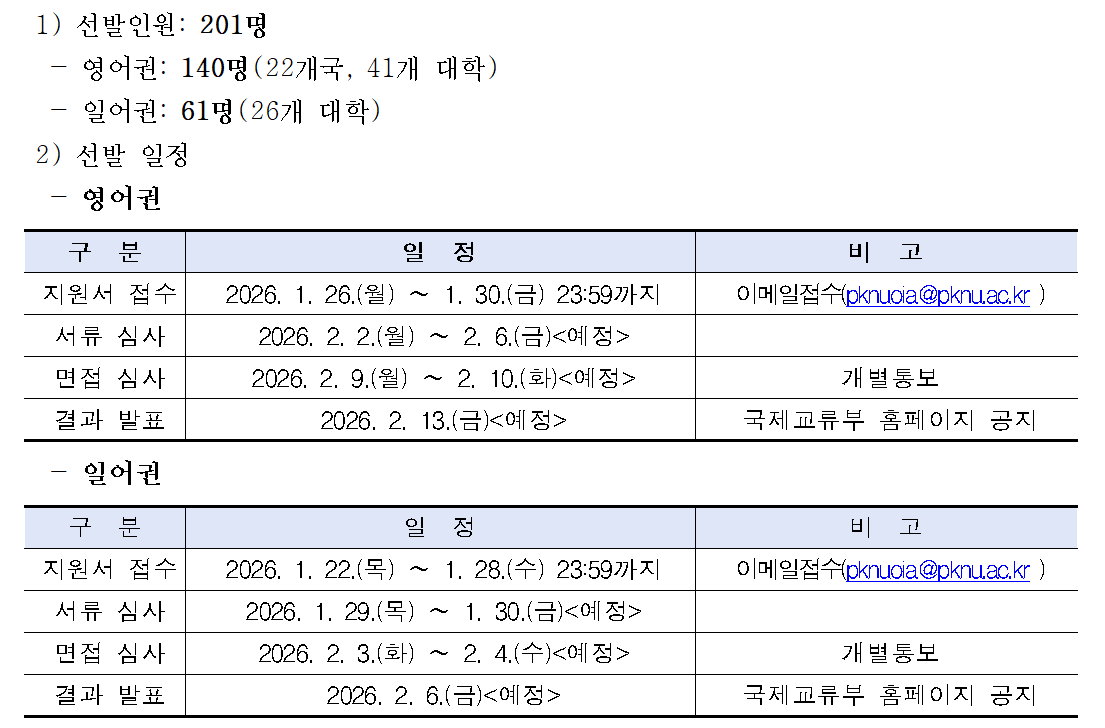 1) 선발인원: 201명
- 영어권: 140명(22개국, 41개 대학)
- 일어권: 61명(26개 대학)
2) 선발 일정
- 영어권

| 구 분 | 일 정 | 비 고 |
|---|---|---|
| 지원서 접수 | 2026. 1. 26.(월) ~ 1. 30.(금) 23:59까지 | 이메일접수(pknuoia@pknu.ac.kr ) |
| 서류 심사 | 2026. 2. 2.(월) ~ 2. 6.(금)<예정> | |
| 면접 심사 | 2026. 2. 9.(월) ~ 2. 10.(화)<예정> | 개별통보 |
| 결과 발표 | 2026. 2. 13.(금)<예정> | 국제교류부 홈페이지 공지 |

- 일어권

| 구 분 | 일 정 | 비 고 |
|---|---|---|
| 지원서 접수 | 2026. 1. 22.(목) ~ 1. 28.(수) 23:59까지 | 이메일접수(pknuoia@pknu.ac.kr ) |
| 서류 심사 | 2026. 1. 29.(목) ~ 1. 30.(금)<예정> | |
| 면접 심사 | 2026. 2. 3.(화) ~ 2. 4.(수)<예정> | 개별통보 |
| 결과 발표 | 2026. 2. 6.(금)<예정> | 국제교류부 홈페이지 공지 |